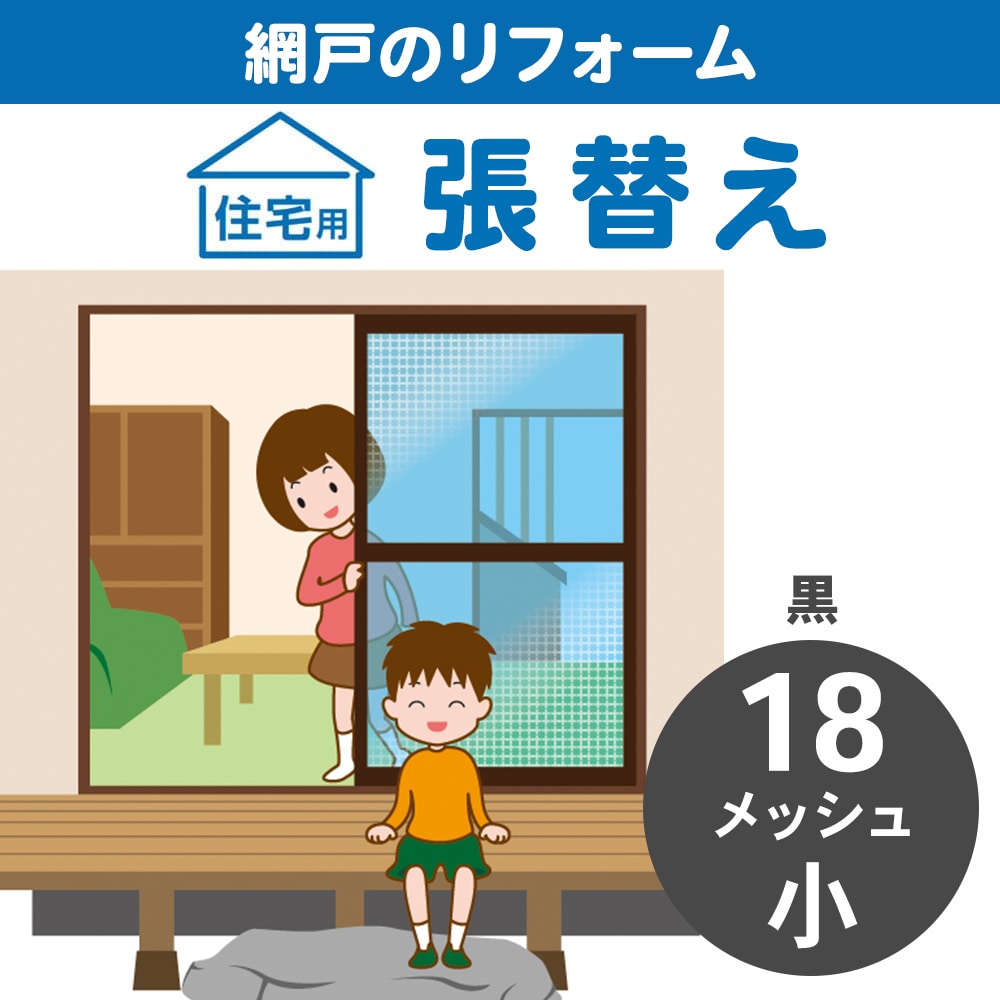 網戸のリフォーム

住宅用

張替え

黒

18
メッシュ
小